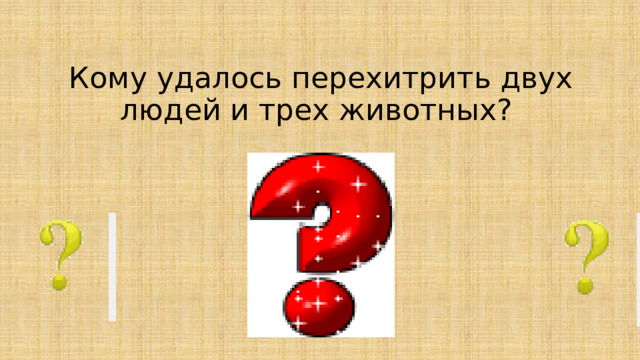 Кому удалось перехитрить двух людей и трех животных?